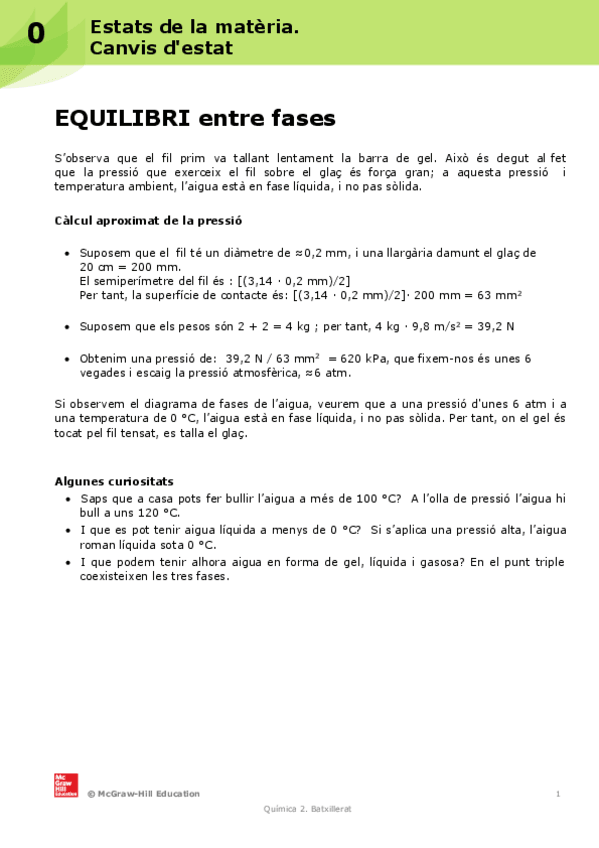 0

Estats de la matèria. Canvis d'estat

EQUILIBRI entre fases

S'observa que el fil prim va tallant lentament la barra de gel. Això és degut al fet que la pressió que exerceix el fil sobre el glaç és força gran; a aquesta pressió i temperatura ambient, l'aigua està en fase líquida, i no pas sòlida.

Càlcul aproximat de la pressió

• Suposem que el fil té un diàmetre de ≈0,2 mm, i una llargària damunt el glaç de 20 cm = 200 mm.
El semiperímetre del fil és : [(3,14 · 0,2 mm)/2]
Per tant, la superfície de contacte és: [(3,14 · 0,2 mm)/2]· 200 mm = 63 mm²

• Suposem que els pesos són 2 + 2 = 4 kg ; per tant, 4 kg · 9,8 m/s² = 39,2 N

• Obtenim una pressió de: 39,2 N / 63 mm² = 620 kPa, que fixem-nos és unes 6 vegades i escaig la pressió atmosfèrica, ≈6 atm.

Si observem el diagrama de fases de l'aigua, veurem que a una pressió d'unes 6 atm i a una temperatura de 0 °C, l'aigua està en fase líquida, i no pas sòlida. Per tant, on el gel és tocat pel fil tensat, es talla el glaç.

Algunes curiositats
• Saps que a casa pots fer bullir l'aigua a més de 100 °C? A l'olla de pressió l'aigua hi bull a uns 120 °C.
• I que es pot tenir aigua líquida a menys de 0 °C? Si s'aplica una pressió alta, l'aigua roman líquida sota 0 °C.
• I que podem tenir alhora aigua en forma de gel, líquida i gasosa? En el punt triple coexisteixen les tres fases.

Mc Graw Hill Education
© McGraw-Hill Education
1
Química 2. Batxillerat